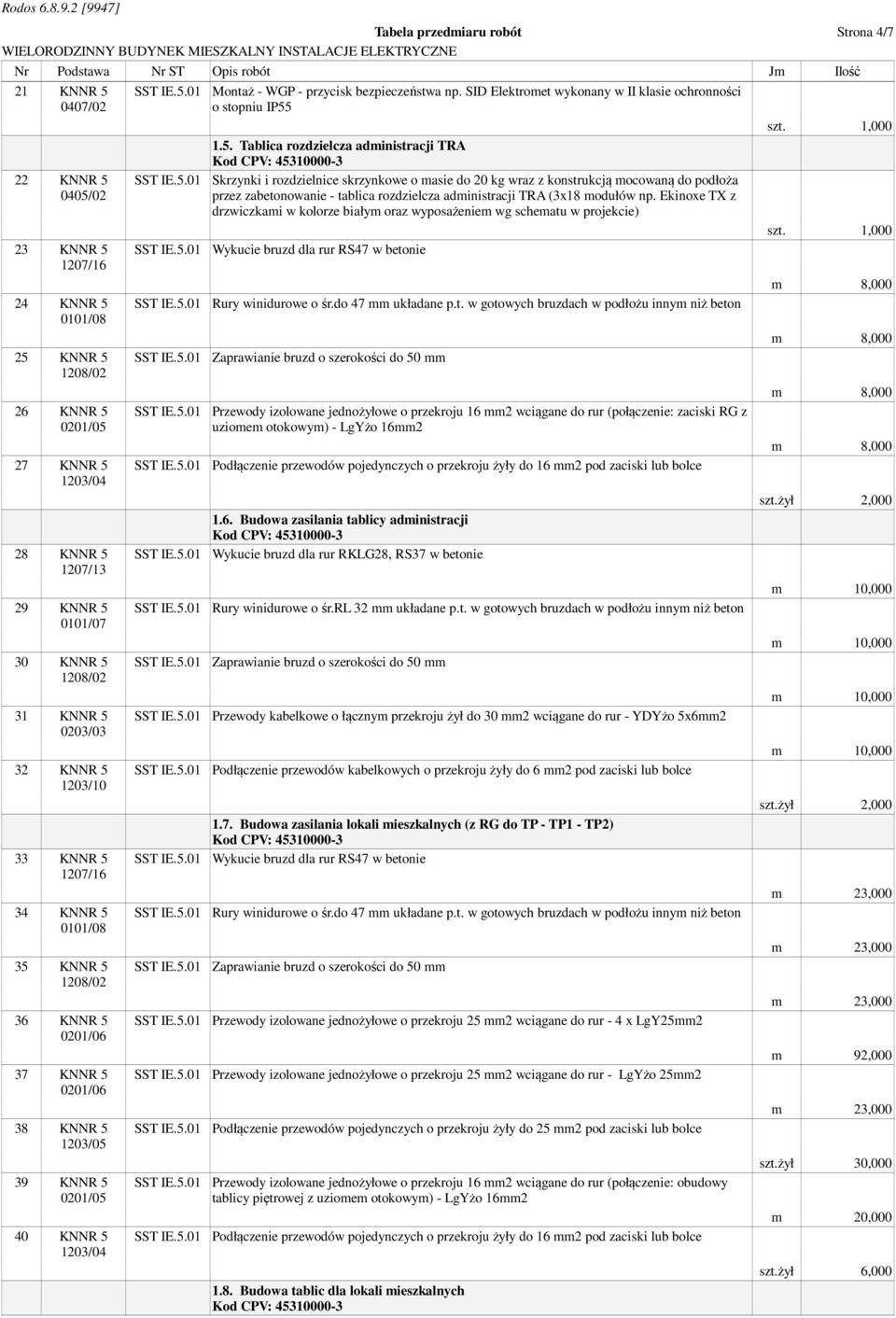 Rodos 6.8.9.2 [9947]

Tabela przedmiaru robót

Strona 4/7

WIELORODZINNY BUDYNEK MIESZKALNY INSTALACJE ELEKTRYCZNE

| Nr | Podstawa | Nr ST | Opis robót | Jm | Ilość |
|---|---|---|---|---|---|
| 21 | KNNR 5 0407/02 | SST IE.5.01 | Montaż - WGP - przycisk bezpieczeństwa np. SID Elektromet wykonany w II klasie ochronności o stopniu IP55 | szt. | 1,000 |
| | | | 1.5. Tablica rozdzielcza administracji TRA Kod CPV: 45310000-3 | | |
| 22 | KNNR 5 0405/02 | SST IE.5.01 | Skrzynki i rozdzielnice skrzynkowe o masie do 20 kg wraz z konstrukcją mocowaną do podłoża przez zabetonowanie - tablica rozdzielcza administracji TRA (3x18 modułów np. Ekinoxe TX z drzwiczkami w kolorze białym oraz wyposażeniem wg schematu w projekcie) | szt. | 1,000 |
| 23 | KNNR 5 1207/16 | SST IE.5.01 | Wykucie bruzd dla rur RS47 w betonie | m | 8,000 |
| 24 | KNNR 5 0101/08 | SST IE.5.01 | Rury winidurowe o śr.do 47 mm układane p.t. w gotowych bruzdach w podłożu innym niż beton | m | 8,000 |
| 25 | KNNR 5 1208/02 | SST IE.5.01 | Zaprawianie bruzd o szerokości do 50 mm | m | 8,000 |
| 26 | KNNR 5 0201/05 | SST IE.5.01 | Przewody izolowane jednożyłowe o przekroju 16 mm2 wciągane do rur (połączenie: zaciski RG z uziomem otokowym) - LgYżo 16mm2 | m | 8,000 |
| 27 | KNNR 5 1203/04 | SST IE.5.01 | Podłączenie przewodów pojedynczych o przekroju żyły do 16 mm2 pod zaciski lub bolce | szt.żył | 2,000 |
| | | | 1.6. Budowa zasilania tablicy administracji Kod CPV: 45310000-3 | | |
| 28 | KNNR 5 1207/13 | SST IE.5.01 | Wykucie bruzd dla rur RKLG28, RS37 w betonie | m | 10,000 |
| 29 | KNNR 5 0101/07 | SST IE.5.01 | Rury winidurowe o śr.RL 32 mm układane p.t. w gotowych bruzdach w podłożu innym niż beton | m | 10,000 |
| 30 | KNNR 5 1208/02 | SST IE.5.01 | Zaprawianie bruzd o szerokości do 50 mm | m | 10,000 |
| 31 | KNNR 5 0203/03 | SST IE.5.01 | Przewody kabelkowe o łącznym przekroju żył do 30 mm2 wciągane do rur - YDYżo 5x6mm2 | m | 10,000 |
| 32 | KNNR 5 1203/10 | SST IE.5.01 | Podłączenie przewodów kabelkowych o przekroju żyły do 6 mm2 pod zaciski lub bolce | szt.żył | 2,000 |
| | | | 1.7. Budowa zasilania lokali mieszkalnych (z RG do TP - TP1 - TP2) Kod CPV: 45310000-3 | | |
| 33 | KNNR 5 1207/16 | SST IE.5.01 | Wykucie bruzd dla rur RS47 w betonie | m | 23,000 |
| 34 | KNNR 5 0101/08 | SST IE.5.01 | Rury winidurowe o śr.do 47 mm układane p.t. w gotowych bruzdach w podłożu innym niż beton | m | 23,000 |
| 35 | KNNR 5 1208/02 | SST IE.5.01 | Zaprawianie bruzd o szerokości do 50 mm | m | 23,000 |
| 36 | KNNR 5 0201/06 | SST IE.5.01 | Przewody izolowane jednożyłowe o przekroju 25 mm2 wciągane do rur - 4 x LgY25mm2 | m | 92,000 |
| 37 | KNNR 5 0201/06 | SST IE.5.01 | Przewody izolowane jednożyłowe o przekroju 25 mm2 wciągane do rur - LgYżo 25mm2 | m | 23,000 |
| 38 | KNNR 5 1203/05 | SST IE.5.01 | Podłączenie przewodów pojedynczych o przekroju żyły do 25 mm2 pod zaciski lub bolce | szt.żył | 30,000 |
| 39 | KNNR 5 0201/05 | SST IE.5.01 | Przewody izolowane jednożyłowe o przekroju 16 mm2 wciągane do rur (połączenie: obudowy tablicy piętrowej z uziomem otokowym) - LgYżo 16mm2 | m | 20,000 |
| 40 | KNNR 5 1203/04 | SST IE.5.01 | Podłączenie przewodów pojedynczych o przekroju żyły do 16 mm2 pod zaciski lub bolce | szt.żył | 6,000 |
| | | | 1.8. Budowa tablic dla lokali mieszkalnych Kod CPV: 45310000-3 | | |